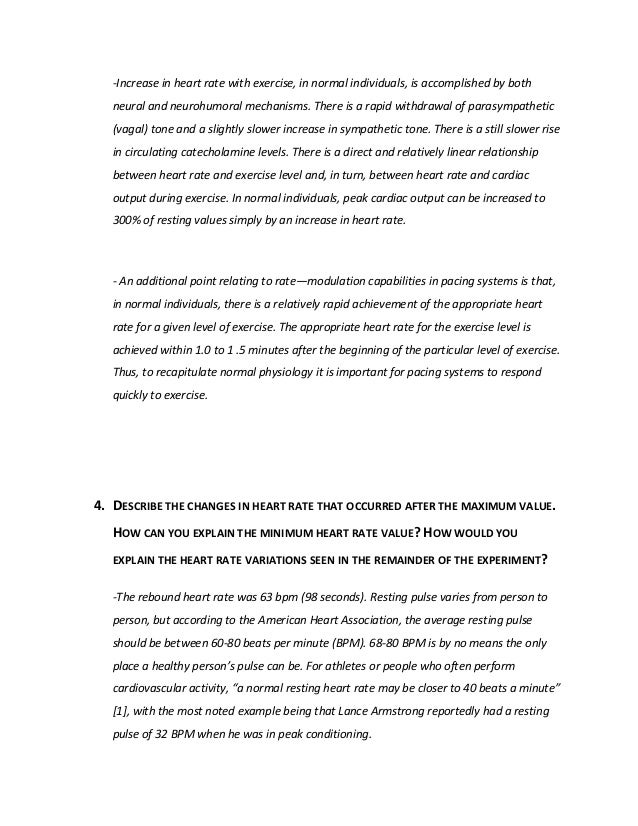 -Increase in heart rate with exercise, in normal individuals, is accomplished by both neural and neurohumoral mechanisms. There is a rapid withdrawal of parasympathetic (vagal) tone and a slightly slower increase in sympathetic tone. There is a still slower rise in circulating catecholamine levels. There is a direct and relatively linear relationship between heart rate and exercise level and, in turn, between heart rate and cardiac output during exercise. In normal individuals, peak cardiac output can be increased to 300% of resting values simply by an increase in heart rate.

- An additional point relating to rate—modulation capabilities in pacing systems is that, in normal individuals, there is a relatively rapid achievement of the appropriate heart rate for a given level of exercise. The appropriate heart rate for the exercise level is achieved within 1.0 to 1 .5 minutes after the beginning of the particular level of exercise. Thus, to recapitulate normal physiology it is important for pacing systems to respond quickly to exercise.

4. DESCRIBE THE CHANGES IN HEART RATE THAT OCCURRED AFTER THE MAXIMUM VALUE. HOW CAN YOU EXPLAIN THE MINIMUM HEART RATE VALUE? HOW WOULD YOU EXPLAIN THE HEART RATE VARIATIONS SEEN IN THE REMAINDER OF THE EXPERIMENT?

-The rebound heart rate was 63 bpm (98 seconds). Resting pulse varies from person to person, but according to the American Heart Association, the average resting pulse should be between 60-80 beats per minute (BPM). 68-80 BPM is by no means the only place a healthy person's pulse can be. For athletes or people who often perform cardiovascular activity, "a normal resting heart rate may be closer to 40 beats a minute" [1], with the most noted example being that Lance Armstrong reportedly had a resting pulse of 32 BPM when he was in peak conditioning.